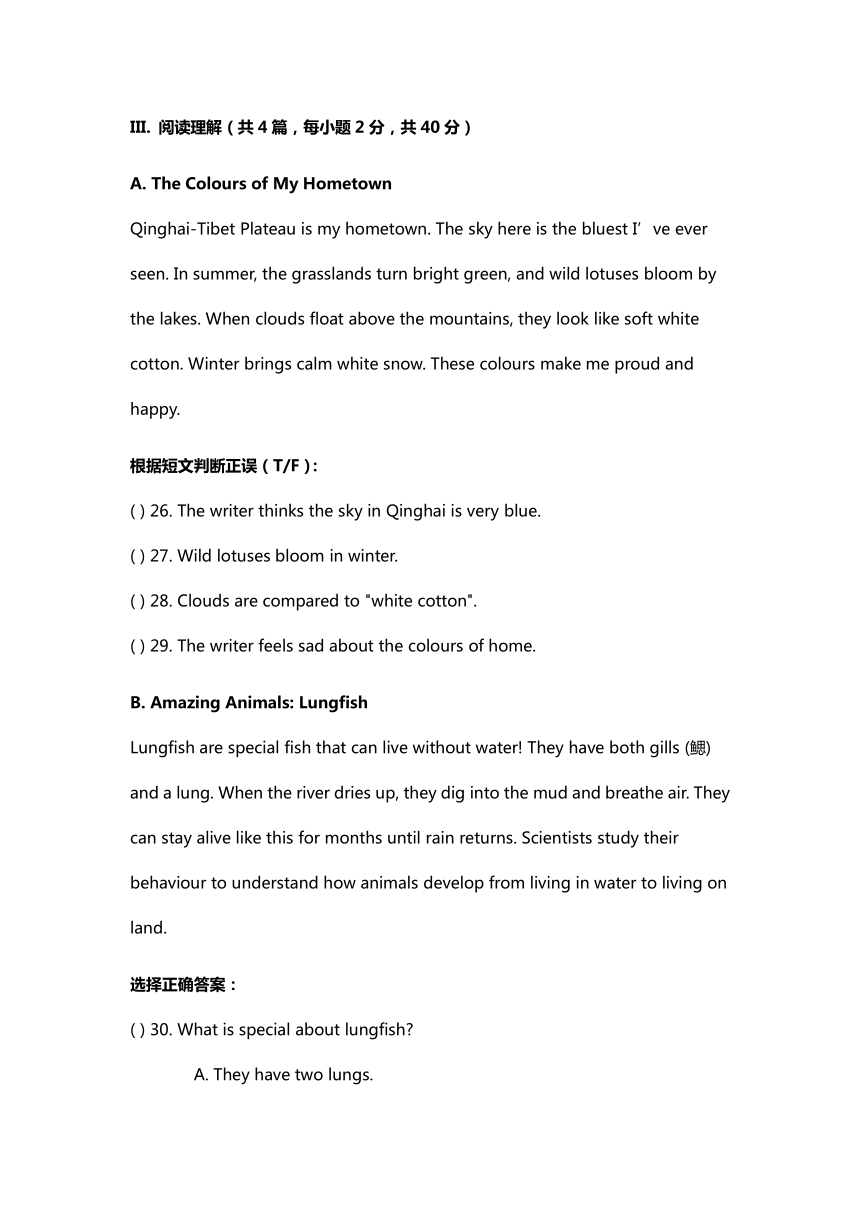 III. 阅读理解（共 4 篇，每小题 2 分，共 40 分）

A. The Colours of My Hometown

Qinghai-Tibet Plateau is my hometown. The sky here is the bluest I’ve ever seen. In summer, the grasslands turn bright green, and wild lotuses bloom by the lakes. When clouds float above the mountains, they look like soft white cotton. Winter brings calm white snow. These colours make me proud and happy.

根据短文判断正误（T/F）:

( ) 26. The writer thinks the sky in Qinghai is very blue.

( ) 27. Wild lotuses bloom in winter.

( ) 28. Clouds are compared to "white cotton".

( ) 29. The writer feels sad about the colours of home.

B. Amazing Animals: Lungfish

Lungfish are special fish that can live without water! They have both gills (鳃) and a lung. When the river dries up, they dig into the mud and breathe air. They can stay alive like this for months until rain returns. Scientists study their behaviour to understand how animals develop from living in water to living on land.

选择正确答案：

( ) 30. What is special about lungfish?

A. They have two lungs.